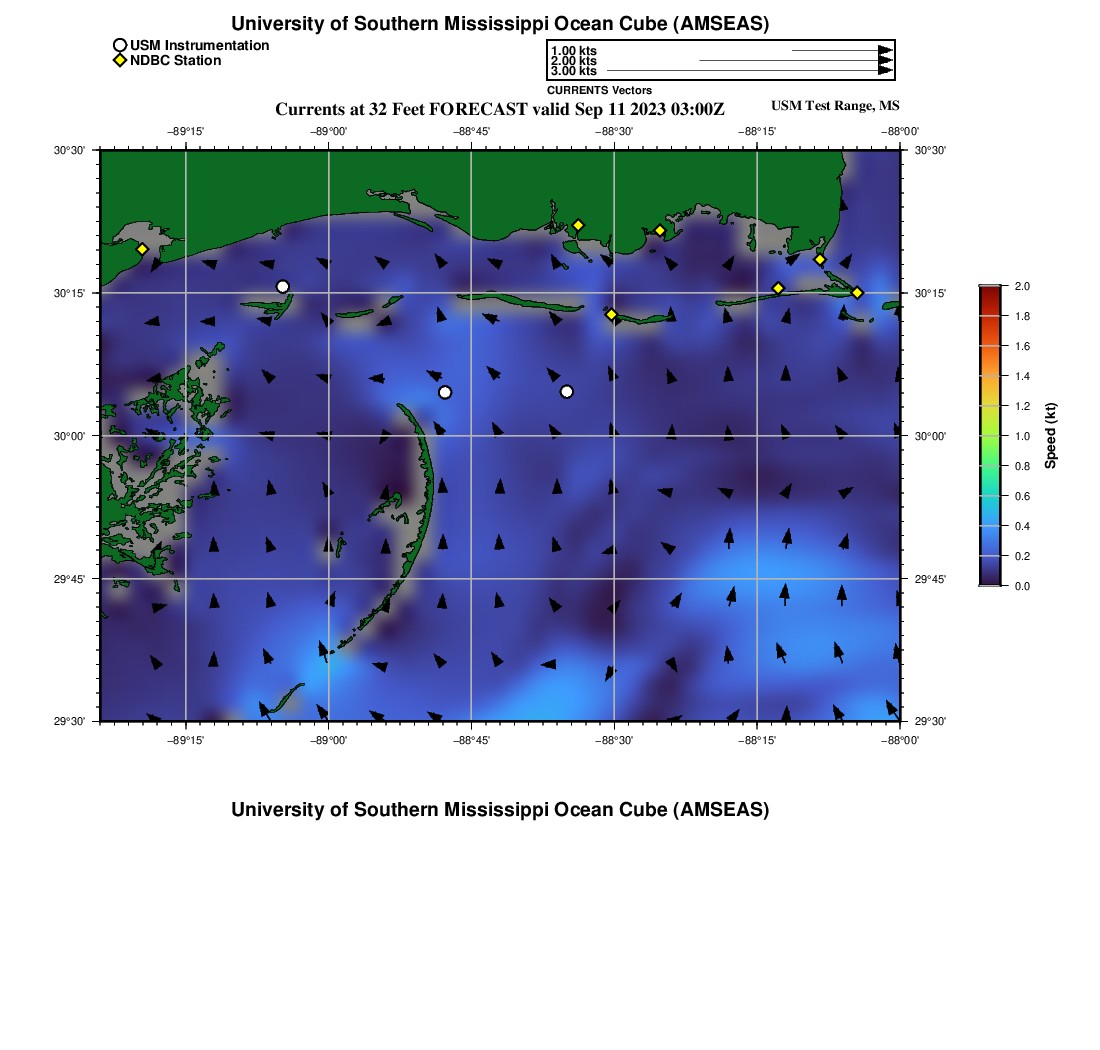 University of Southern Mississippi Ocean Cube (AMSEAS)

USM Instrumentation
NDBC Station

1.00 kts
2.00 kts
3.00 kts
CURRENTS Vectors

Currents at 32 Feet FORECAST valid Sep 11 2023 03:00Z

USM Test Range, MS

−89°15' −89°00' −88°45' −88°30' −88°15' −88°00'

30°30'
30°15'
30°00'
29°45'
29°30'

30°30'
30°15'
30°00'
29°45'
29°30'

−89°15' −89°00' −88°45' −88°30' −88°15' −88°00'

2.0
1.8
1.6
1.4
1.2
1.0
0.8
0.6
0.4
0.2
0.0

Speed (kt)

University of Southern Mississippi Ocean Cube (AMSEAS)